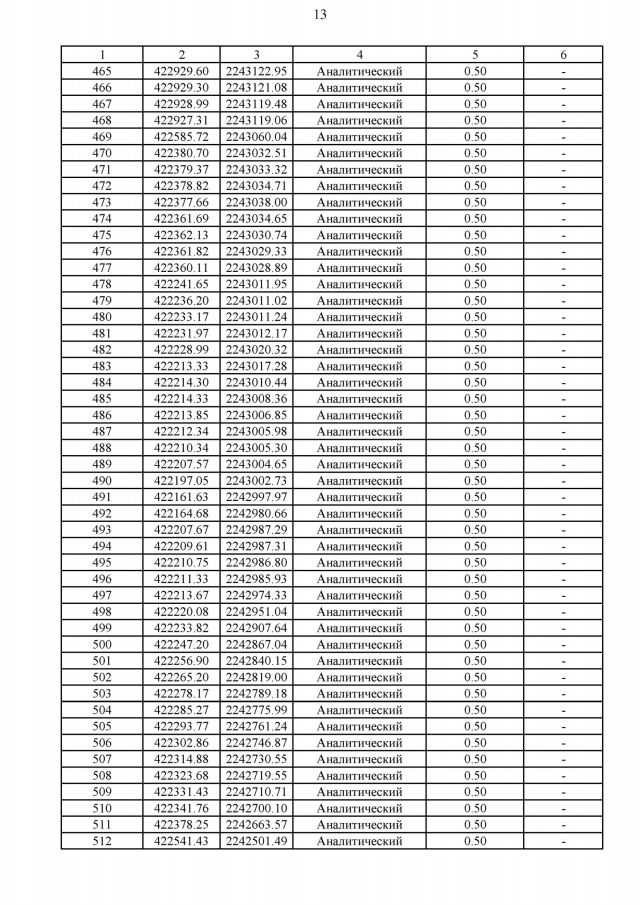 13

| 1 | 2 | 3 | 4 | 5 | 6 |
|---|---|---|---|---|---|
| 465 | 422929.60 | 2243122.95 | Аналитический | 0.50 | - |
| 466 | 422929.30 | 2243121.08 | Аналитический | 0.50 | - |
| 467 | 422928.99 | 2243119.48 | Аналитический | 0.50 | - |
| 468 | 422927.31 | 2243119.06 | Аналитический | 0.50 | - |
| 469 | 422585.72 | 2243060.04 | Аналитический | 0.50 | - |
| 470 | 422380.70 | 2243032.51 | Аналитический | 0.50 | - |
| 471 | 422379.37 | 2243033.32 | Аналитический | 0.50 | - |
| 472 | 422378.82 | 2243034.71 | Аналитический | 0.50 | - |
| 473 | 422377.66 | 2243038.00 | Аналитический | 0.50 | - |
| 474 | 422361.69 | 2243034.65 | Аналитический | 0.50 | - |
| 475 | 422362.13 | 2243030.74 | Аналитический | 0.50 | - |
| 476 | 422361.82 | 2243029.33 | Аналитический | 0.50 | - |
| 477 | 422360.11 | 2243028.89 | Аналитический | 0.50 | - |
| 478 | 422241.65 | 2243011.95 | Аналитический | 0.50 | - |
| 479 | 422236.20 | 2243011.02 | Аналитический | 0.50 | - |
| 480 | 422233.17 | 2243011.24 | Аналитический | 0.50 | - |
| 481 | 422231.97 | 2243012.17 | Аналитический | 0.50 | - |
| 482 | 422228.99 | 2243020.32 | Аналитический | 0.50 | - |
| 483 | 422213.33 | 2243017.28 | Аналитический | 0.50 | - |
| 484 | 422214.30 | 2243010.44 | Аналитический | 0.50 | - |
| 485 | 422214.33 | 2243008.36 | Аналитический | 0.50 | - |
| 486 | 422213.85 | 2243006.85 | Аналитический | 0.50 | - |
| 487 | 422212.34 | 2243005.98 | Аналитический | 0.50 | - |
| 488 | 422210.34 | 2243005.30 | Аналитический | 0.50 | - |
| 489 | 422207.57 | 2243004.65 | Аналитический | 0.50 | - |
| 490 | 422197.05 | 2243002.73 | Аналитический | 0.50 | - |
| 491 | 422161.63 | 2242997.97 | Аналитический | 0.50 | - |
| 492 | 422164.68 | 2242980.66 | Аналитический | 0.50 | - |
| 493 | 422207.67 | 2242987.29 | Аналитический | 0.50 | - |
| 494 | 422209.61 | 2242987.31 | Аналитический | 0.50 | - |
| 495 | 422210.75 | 2242986.80 | Аналитический | 0.50 | - |
| 496 | 422211.33 | 2242985.93 | Аналитический | 0.50 | - |
| 497 | 422213.67 | 2242974.33 | Аналитический | 0.50 | - |
| 498 | 422220.08 | 2242951.04 | Аналитический | 0.50 | - |
| 499 | 422233.82 | 2242907.64 | Аналитический | 0.50 | - |
| 500 | 422247.20 | 2242867.04 | Аналитический | 0.50 | - |
| 501 | 422256.90 | 2242840.15 | Аналитический | 0.50 | - |
| 502 | 422265.20 | 2242819.00 | Аналитический | 0.50 | - |
| 503 | 422278.17 | 2242789.18 | Аналитический | 0.50 | - |
| 504 | 422285.27 | 2242775.99 | Аналитический | 0.50 | - |
| 505 | 422293.77 | 2242761.24 | Аналитический | 0.50 | - |
| 506 | 422302.86 | 2242746.87 | Аналитический | 0.50 | - |
| 507 | 422314.88 | 2242730.55 | Аналитический | 0.50 | - |
| 508 | 422323.68 | 2242719.55 | Аналитический | 0.50 | - |
| 509 | 422331.43 | 2242710.71 | Аналитический | 0.50 | - |
| 510 | 422341.76 | 2242700.10 | Аналитический | 0.50 | - |
| 511 | 422378.25 | 2242663.57 | Аналитический | 0.50 | - |
| 512 | 422541.43 | 2242501.49 | Аналитический | 0.50 | - |